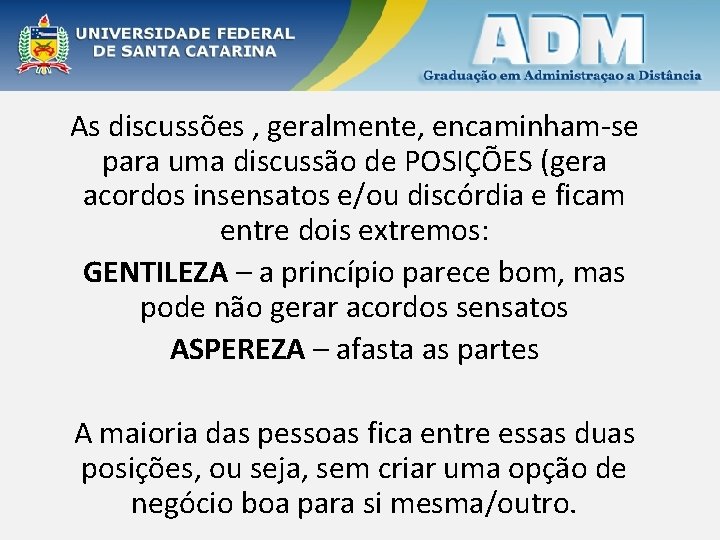 UNIVERSIDADE FEDERAL DE SANTA CATARINA

ADM
Graduação em Administraçao a Distância

As discussões , geralmente, encaminham-se para uma discussão de POSIÇÕES (gera acordos insensatos e/ou discórdia e ficam entre dois extremos:

GENTILEZA – a princípio parece bom, mas pode não gerar acordos sensatos

ASPEREZA – afasta as partes

A maioria das pessoas fica entre essas duas posições, ou seja, sem criar uma opção de negócio boa para si mesma/outro.